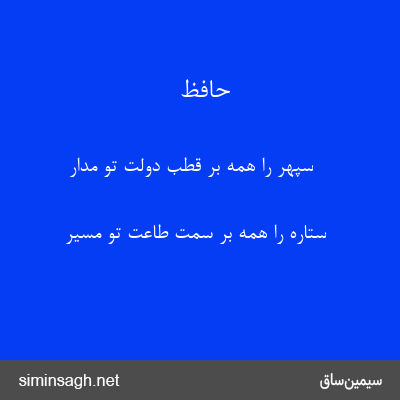 حافظ

سپهر را همه بر قطب دولت تو مدار

ستاره را همه بر سمت طاعت تو مسیر

siminsagh.net

سیمین‌ساق